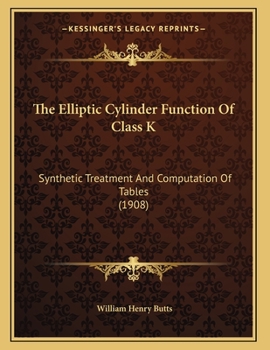 —KESSINGER'S LEGACY REPRINTS—

The Elliptic Cylinder Function Of Class K

Synthetic Treatment And Computation Of Tables
(1908)

William Henry Butts